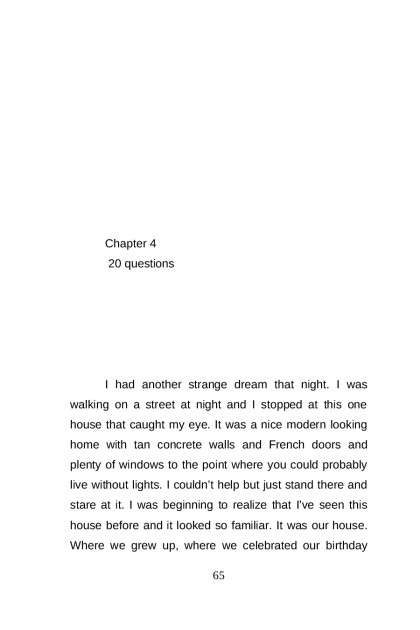 Chapter 4
20 questions

I had another strange dream that night. I was walking on a street at night and I stopped at this one house that caught my eye. It was a nice modern looking home with tan concrete walls and French doors and plenty of windows to the point where you could probably live without lights. I couldn't help but just stand there and stare at it. I was beginning to realize that I've seen this house before and it looked so familiar. It was our house. Where we grew up, where we celebrated our birthday

65